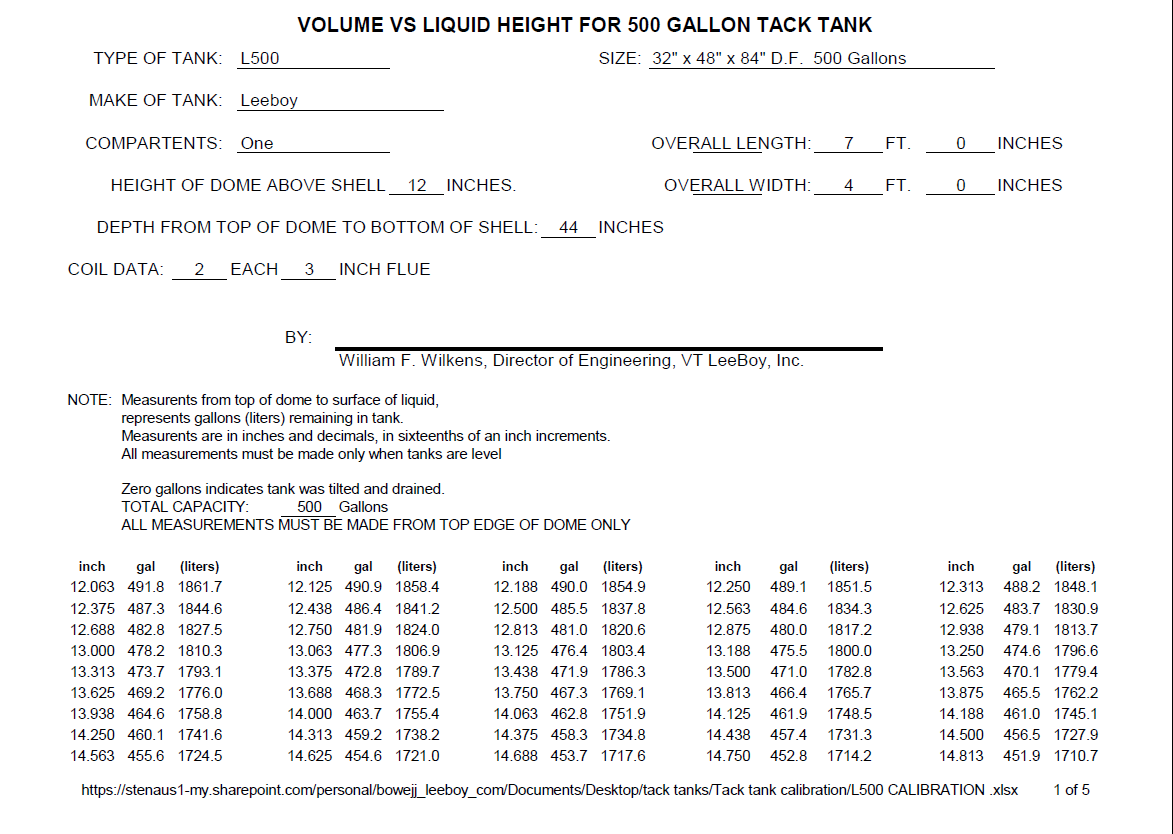 VOLUME VS LIQUID HEIGHT FOR 500 GALLON TACK TANK

TYPE OF TANK: L500

SIZE: 32" x 48" x 84" D.F. 500 Gallons

MAKE OF TANK: Leeboy

COMPARTENTS: One

OVERALL LENGTH: 7 FT. 0 INCHES

HEIGHT OF DOME ABOVE SHELL 12 INCHES.

OVERALL WIDTH: 4 FT. 0 INCHES

DEPTH FROM TOP OF DOME TO BOTTOM OF SHELL: 44 INCHES

COIL DATA: 2 EACH 3 INCH FLUE

BY:

William F. Wilkens, Director of Engineering, VT LeeBoy, Inc.

NOTE: Measurents from top of dome to surface of liquid, represents gallons (liters) remaining in tank.
Measurents are in inches and decimals, in sixteenths of an inch increments.
All measurements must be made only when tanks are level

Zero gallons indicates tank was tilted and drained.
TOTAL CAPACITY: 500 Gallons
ALL MEASUREMENTS MUST BE MADE FROM TOP EDGE OF DOME ONLY

| inch | gal | (liters) | inch | gal | (liters) | inch | gal | (liters) | inch | gal | (liters) | inch | gal | (liters) |
|---|---|---|---|---|---|---|---|---|---|---|---|---|---|---|
| 12.063 | 491.8 | 1861.7 | 12.125 | 490.9 | 1858.4 | 12.188 | 490.0 | 1854.9 | 12.250 | 489.1 | 1851.5 | 12.313 | 488.2 | 1848.1 |
| 12.375 | 487.3 | 1844.6 | 12.438 | 486.4 | 1841.2 | 12.500 | 485.5 | 1837.8 | 12.563 | 484.6 | 1834.3 | 12.625 | 483.7 | 1830.9 |
| 12.688 | 482.8 | 1827.5 | 12.750 | 481.9 | 1824.0 | 12.813 | 481.0 | 1820.6 | 12.875 | 480.0 | 1817.2 | 12.938 | 479.1 | 1813.7 |
| 13.000 | 478.2 | 1810.3 | 13.063 | 477.3 | 1806.9 | 13.125 | 476.4 | 1803.4 | 13.188 | 475.5 | 1800.0 | 13.250 | 474.6 | 1796.6 |
| 13.313 | 473.7 | 1793.1 | 13.375 | 472.8 | 1789.7 | 13.438 | 471.9 | 1786.3 | 13.500 | 471.0 | 1782.8 | 13.563 | 470.1 | 1779.4 |
| 13.625 | 469.2 | 1776.0 | 13.688 | 468.3 | 1772.5 | 13.750 | 467.3 | 1769.1 | 13.813 | 466.4 | 1765.7 | 13.875 | 465.5 | 1762.2 |
| 13.938 | 464.6 | 1758.8 | 14.000 | 463.7 | 1755.4 | 14.063 | 462.8 | 1751.9 | 14.125 | 461.9 | 1748.5 | 14.188 | 461.0 | 1745.1 |
| 14.250 | 460.1 | 1741.6 | 14.313 | 459.2 | 1738.2 | 14.375 | 458.3 | 1734.8 | 14.438 | 457.4 | 1731.3 | 14.500 | 456.5 | 1727.9 |
| 14.563 | 455.6 | 1724.5 | 14.625 | 454.6 | 1721.0 | 14.688 | 453.7 | 1717.6 | 14.750 | 452.8 | 1714.2 | 14.813 | 451.9 | 1710.7 |

https://stenaus1-my.sharepoint.com/personal/bowejj_leeboy_com/Documents/Desktop/tack tanks/Tack tank calibration/L500 CALIBRATION .xlsx 1 of 5